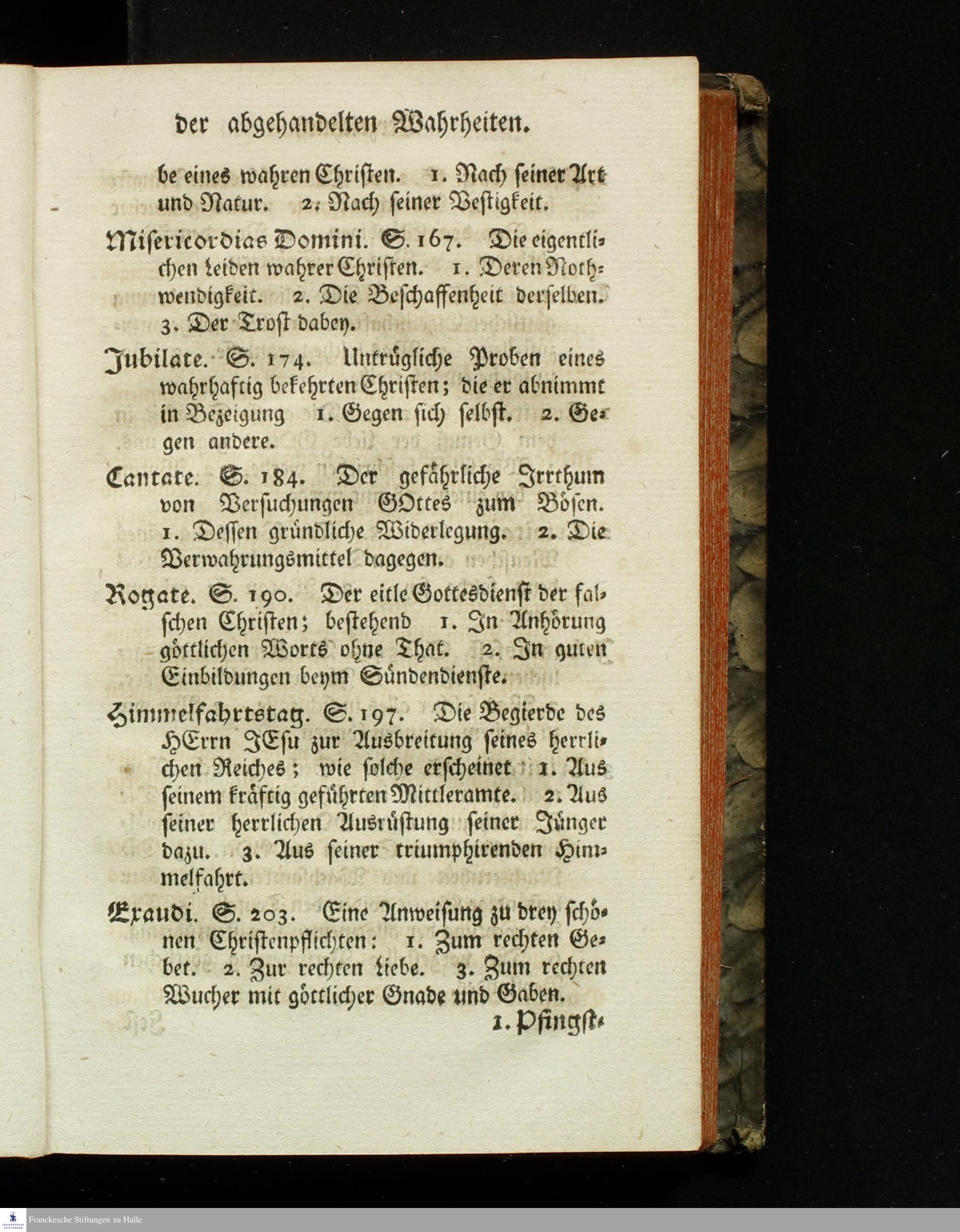 der abgehandelten Wahrheiten.

be eines wahren Christen. 1. Nach seiner Art und Natur. 2. Nach seiner Vestigkeit.

Misericordias Domini. S. 167. Die eigentlichen Leiden wahrer Christen. 1. Deren Nothwendigkeit. 2. Die Beschaffenheit derselben. 3. Der Trost dabey.

Jubilate. S. 174. Untrügliche Proben eines wahrhaftig bekehrten Christen; die er abnimmt in Bezeigung 1. Gegen sich selbst. 2. Gegen andere.

Cantate. S. 184. Der gefährliche Irrthum von Versuchungen GOttes zum Bösen. 1. Dessen gründliche Widerlegung. 2. Die Verwahrungsmittel dagegen.

Rogate. S. 190. Der eitle Gottesdienst der falschen Christen; bestehend 1. In Anhörung göttlichen Worts ohne That. 2. In guten Einbildungen beym Sündendienste.

Himmelfahrtstag. S. 197. Die Begierde des HErrn JEsu zur Ausbreitung seines herrlichen Reiches; wie solche erscheinet 1. Aus seinem kräftig geführten Mittleramte. 2. Aus seiner herrlichen Ausrüstung seiner Jünger dazu. 3. Aus seiner triumphirenden Himmelfahrt.

Exaudi. S. 203. Eine Anweisung zu drey schönen Christenpflichten: 1. Zum rechten Gebet. 2. Zur rechten Liebe. 3. Zum rechten Wucher mit göttlicher Gnade und Gaben.

1. Pfingst-

Franckesche Stiftungen zu Halle